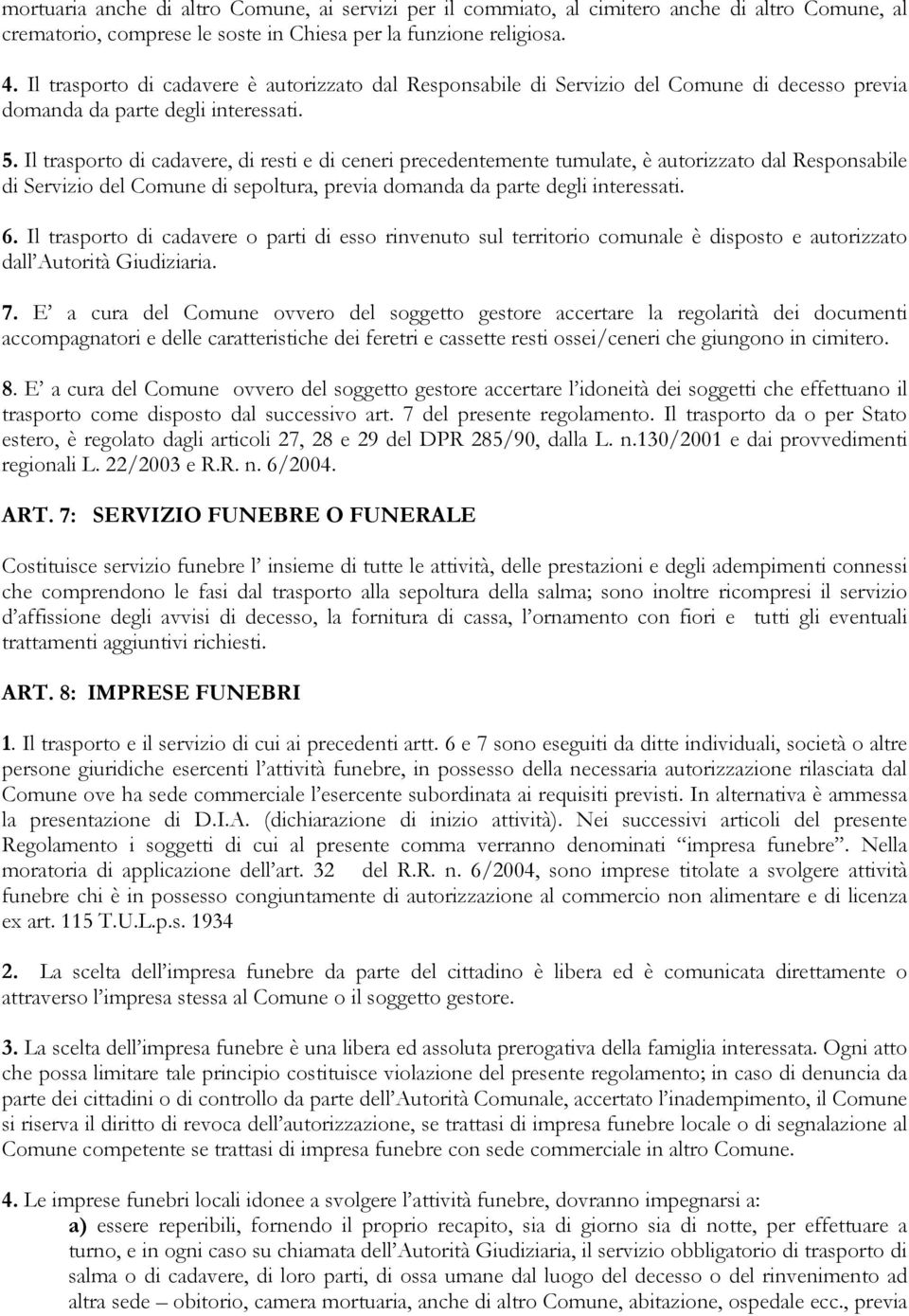 mortuaria anche di altro Comune, ai servizi per il commiato, al cimitero anche di altro Comune, al crematorio, comprese le soste in Chiesa per la funzione religiosa.

4. Il trasporto di cadavere è autorizzato dal Responsabile di Servizio del Comune di decesso previa domanda da parte degli interessati.

5. Il trasporto di cadavere, di resti e di ceneri precedentemente tumulate, è autorizzato dal Responsabile di Servizio del Comune di sepoltura, previa domanda da parte degli interessati.

6. Il trasporto di cadavere o parti di esso rinvenuto sul territorio comunale è disposto e autorizzato dall'Autorità Giudiziaria.

7. E' a cura del Comune ovvero del soggetto gestore accertare la regolarità dei documenti accompagnatori e delle caratteristiche dei feretri e cassette resti ossei/ceneri che giungono in cimitero.

8. E' a cura del Comune ovvero del soggetto gestore accertare l'idoneità dei soggetti che effettuano il trasporto come disposto dal successivo art. 7 del presente regolamento. Il trasporto da o per Stato estero, è regolato dagli articoli 27, 28 e 29 del DPR 285/90, dalla L. n.130/2001 e dai provvedimenti regionali L. 22/2003 e R.R. n. 6/2004.

ART. 7: SERVIZIO FUNEBRE O FUNERALE

Costituisce servizio funebre l' insieme di tutte le attività, delle prestazioni e degli adempimenti connessi che comprendono le fasi dal trasporto alla sepoltura della salma; sono inoltre ricompresi il servizio d'affissione degli avvisi di decesso, la fornitura di cassa, l'ornamento con fiori e tutti gli eventuali trattamenti aggiuntivi richiesti.

ART. 8: IMPRESE FUNEBRI

1. Il trasporto e il servizio di cui ai precedenti artt. 6 e 7 sono eseguiti da ditte individuali, società o altre persone giuridiche esercenti l'attività funebre, in possesso della necessaria autorizzazione rilasciata dal Comune ove ha sede commerciale l'esercente subordinata ai requisiti previsti. In alternativa è ammessa la presentazione di D.I.A. (dichiarazione di inizio attività). Nei successivi articoli del presente Regolamento i soggetti di cui al presente comma verranno denominati "impresa funebre". Nella moratoria di applicazione dell'art. 32 del R.R. n. 6/2004, sono imprese titolate a svolgere attività funebre chi è in possesso congiuntamente di autorizzazione al commercio non alimentare e di licenza ex art. 115 T.U.L.p.s. 1934

2. La scelta dell'impresa funebre da parte del cittadino è libera ed è comunicata direttamente o attraverso l'impresa stessa al Comune o il soggetto gestore.

3. La scelta dell'impresa funebre è una libera ed assoluta prerogativa della famiglia interessata. Ogni atto che possa limitare tale principio costituisce violazione del presente regolamento; in caso di denuncia da parte dei cittadini o di controllo da parte dell'Autorità Comunale, accertato l'inadempimento, il Comune si riserva il diritto di revoca dell'autorizzazione, se trattasi di impresa funebre locale o di segnalazione al Comune competente se trattasi di impresa funebre con sede commerciale in altro Comune.

4. Le imprese funebri locali idonee a svolgere l'attività funebre, dovranno impegnarsi a:
a) essere reperibili, fornendo il proprio recapito, sia di giorno sia di notte, per effettuare a turno, e in ogni caso su chiamata dell'Autorità Giudiziaria, il servizio obbligatorio di trasporto di salma o di cadavere, di loro parti, di ossa umane dal luogo del decesso o del rinvenimento ad altra sede – obitorio, camera mortuaria, anche di altro Comune, abitazione, ospedale ecc., previa